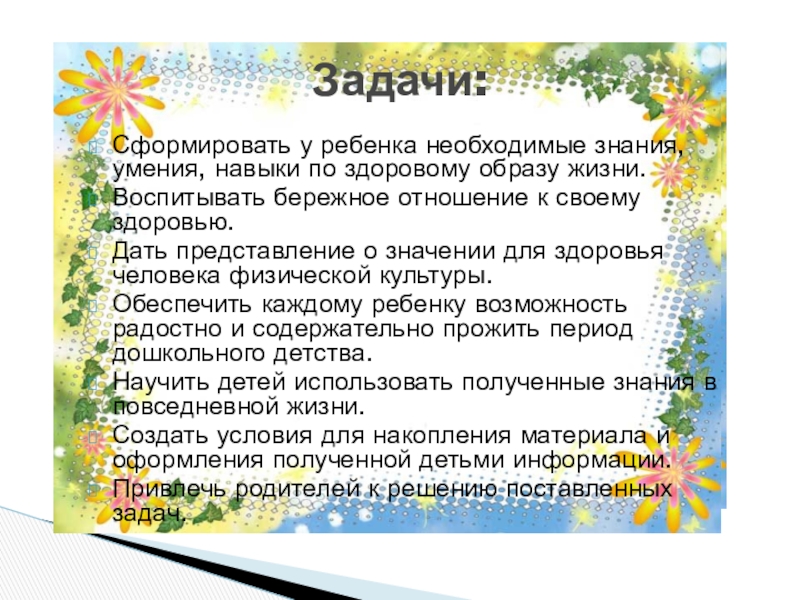 Задачи:

Сформировать у ребенка необходимые знания, умения, навыки по здоровому образу жизни.

Воспитывать бережное отношение к своему здоровью.

Дать представление о значении для здоровья человека физической культуры.

Обеспечить каждому ребенку возможность радостно и содержательно прожить период дошкольного детства.

Научить детей использовать полученные знания в повседневной жизни.

Создать условия для накопления материала и оформления полученной детьми информации.

Привлечь родителей к решению поставленных задач.